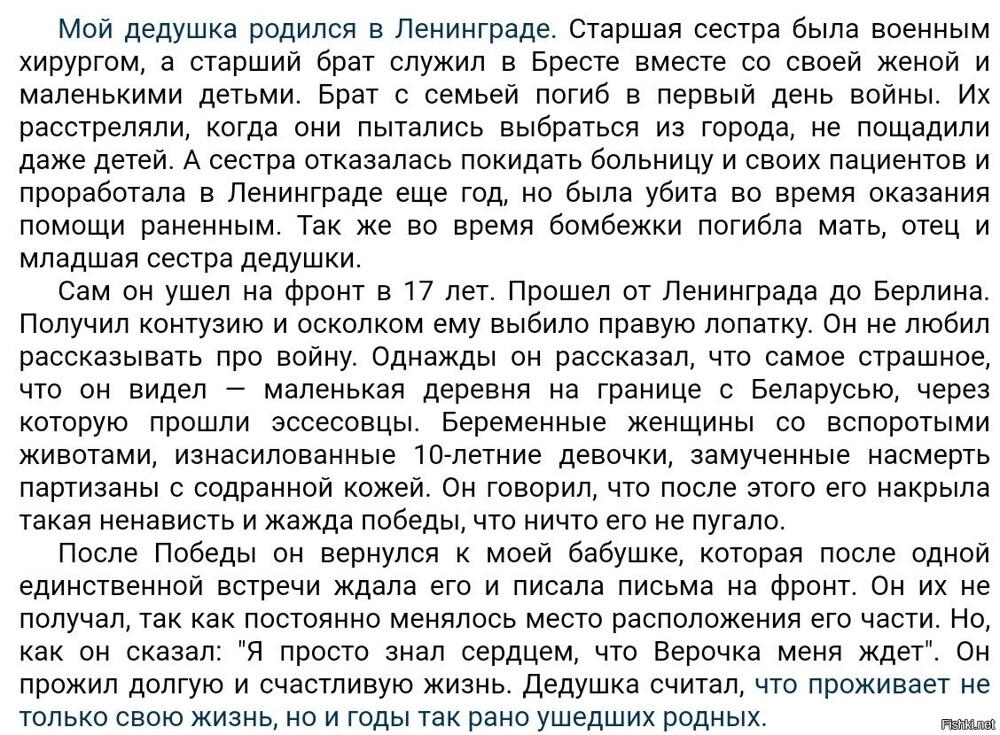 Мой дедушка родился в Ленинграде. Старшая сестра была военным хирургом, а старший брат служил в Бресте вместе со своей женой и маленькими детьми. Брат с семьей погиб в первый день войны. Их расстреляли, когда они пытались выбраться из города, не пощадили даже детей. А сестра отказалась покидать больницу и своих пациентов и проработала в Ленинграде еще год, но была убита во время оказания помощи раненным. Так же во время бомбежки погибла мать, отец и младшая сестра дедушки.

Сам он ушел на фронт в 17 лет. Прошел от Ленинграда до Берлина. Получил контузию и осколком ему выбило правую лопатку. Он не любил рассказывать про войну. Однажды он рассказал, что самое страшное, что он видел — маленькая деревня на границе с Беларусью, через которую прошли эссесовцы. Беременные женщины со вспоротыми животами, изнасилованные 10-летние девочки, замученные насмерть партизаны с содранной кожей. Он говорил, что после этого его накрыла такая ненависть и жажда победы, что ничто его не пугало.

После Победы он вернулся к моей бабушке, которая после одной единственной встречи ждала его и писала письма на фронт. Он их не получал, так как постоянно менялось место расположения его части. Но, как он сказал: "Я просто знал сердцем, что Верочка меня ждет". Он прожил долгую и счастливую жизнь. Дедушка считал, что проживает не только свою жизнь, но и годы так рано ушедших родных.

Fishki.net